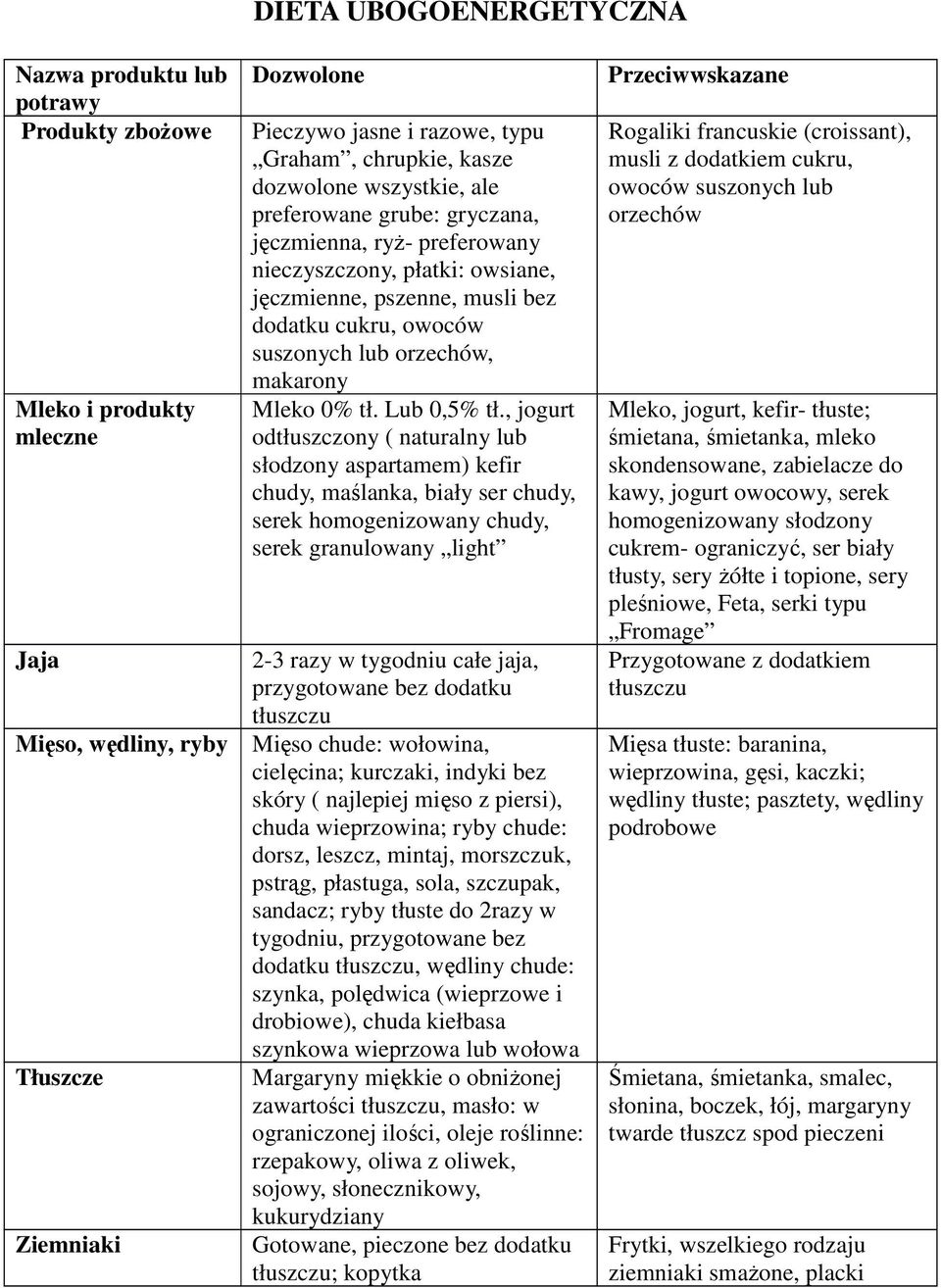 DIETA UBOGOENERGETYCZNA

| Nazwa produktu lub potrawy | Dozwolone | Przeciwwskazane |
|---|---|---|
| Produkty zbożowe | Pieczywo jasne i razowe, typu „Graham”, chrupkie, kasze dozwolone wszystkie, ale preferowane grube: gryczana, jęczmienna, ryż- preferowany nieczyszczony, płatki: owsiane, jęczmienne, pszenne, musli bez dodatku cukru, owoców suszonych lub orzechów, makarony | Rogaliki francuskie (croissant), musli z dodatkiem cukru, owoców suszonych lub orzechów |
| Mleko i produkty mleczne | Mleko 0% tł. Lub 0,5% tł., jogurt odtłuszczony ( naturalny lub słodzony aspartamem) kefir chudy, maślanka, biały ser chudy, serek homogenizowany chudy, serek granulowany „light” | Mleko, jogurt, kefir- tłuste; śmietana, śmietanka, mleko skondensowane, zabielacze do kawy, jogurt owocowy, serek homogenizowany słodzony cukrem- ograniczyć, ser biały tłusty, sery żółte i topione, sery pleśniowe, Feta, serki typu „Fromage” |
| Jaja | 2-3 razy w tygodniu całe jaja, przygotowane bez dodatku tłuszczu | Przygotowane z dodatkiem tłuszczu |
| Mięso, wędliny, ryby | Mięso chude: wołowina, cielęcina; kurczaki, indyki bez skóry ( najlepiej mięso z piersi), chuda wieprzowina; ryby chude: dorsz, leszcz, mintaj, morszczuk, pstrąg, płastuga, sola, szczupak, sandacz; ryby tłuste do 2razy w tygodniu, przygotowane bez dodatku tłuszczu, wędliny chude: szynka, polędwica (wieprzowe i drobiowe), chuda kiełbasa szynkowa wieprzowa lub wołowa | Mięsa tłuste: baranina, wieprzowina, gęsi, kaczki; wędliny tłuste; pasztety, wędliny podrobowe |
| Tłuszcze | Margaryny miękkie o obniżonej zawartości tłuszczu, masło: w ograniczonej ilości, oleje roślinne: rzepakowy, oliwa z oliwek, sojowy, słonecznikowy, kukurydziany | Śmietana, śmietanka, smalec, słonina, boczek, łój, margaryny twarde tłuszcz spod pieczeni |
| Ziemniaki | Gotowane, pieczone bez dodatku tłuszczu; kopytka | Frytki, wszelkiego rodzaju ziemniaki smażone, placki |